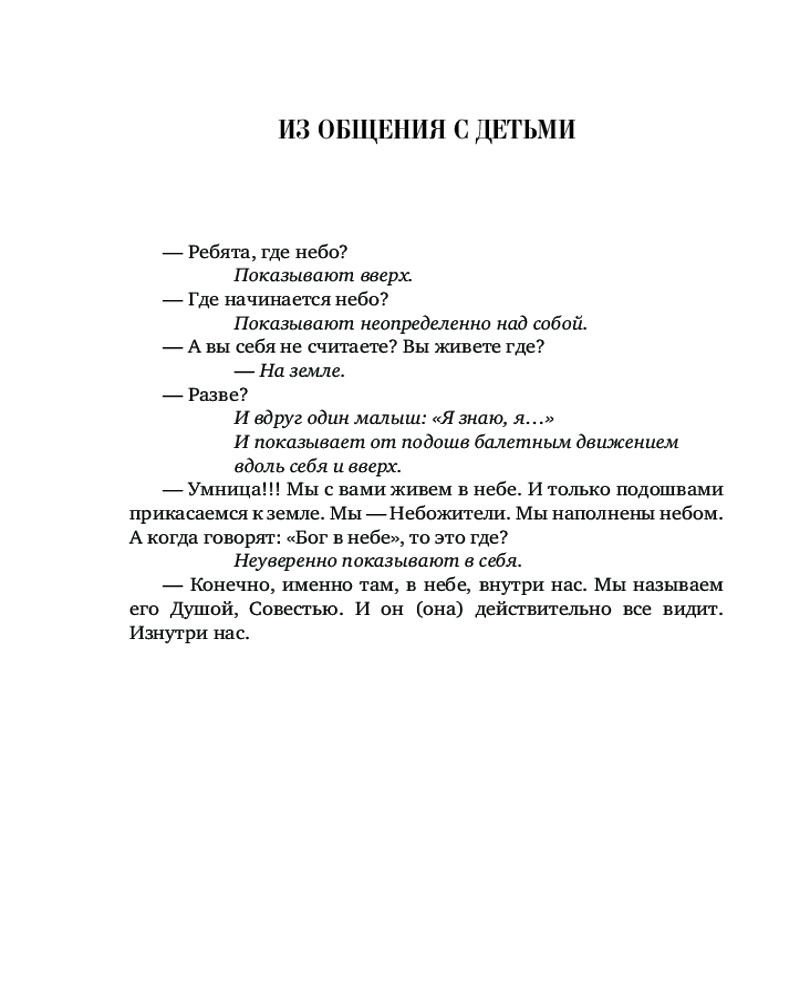 ИЗ ОБЩЕНИЯ С ДЕТЬМИ

— Ребята, где небо?

Показывают вверх.

— Где начинается небо?

Показывают неопределенно над собой.

— А вы себя не считаете? Вы живете где?

— На земле.

— Разве?

И вдруг один малыш: «Я знаю, я…»
И показывает от подошв балетным движением вдоль себя и вверх.

— Умница!!! Мы с вами живем в небе. И только подошвами прикасаемся к земле. Мы — Небожители. Мы наполнены небом. А когда говорят: «Бог в небе», то это где?

Неуверенно показывают в себя.

— Конечно, именно там, в небе, внутри нас. Мы называем его Душой, Совестью. И он (она) действительно все видит. Изнутри нас.